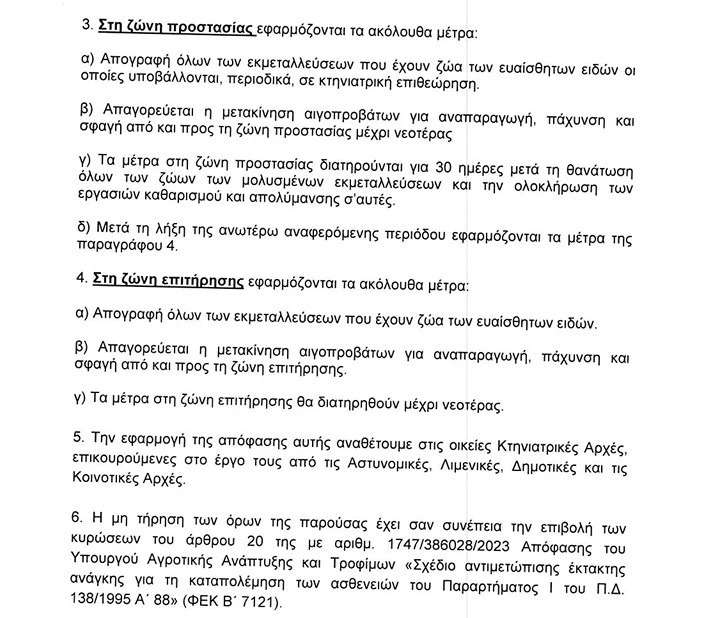 3. Στη ζώνη προστασίας εφαρμόζονται τα ακόλουθα μέτρα:

α) Απογραφή όλων των εκμεταλλεύσεων που έχουν ζώα των ευαίσθητων ειδών οι οποίες υποβάλλονται, περιοδικά, σε κτηνιατρική επιθεώρηση.

β) Απαγορεύεται η μετακίνηση αιγοπροβάτων για αναπαραγωγή, πάχυνση και σφαγή από και προς τη ζώνη προστασίας μέχρι νεοτέρας

γ) Τα μέτρα στη ζώνη προστασίας διατηρούνται για 30 ημέρες μετά τη θανάτωση όλων των ζώων των μολυσμένων εκμεταλλεύσεων και την ολοκλήρωση των εργασιών καθαρισμού και απολύμανσης σ'αυτές.

δ) Μετά τη λήξη της ανωτέρω αναφερόμενης περιόδου εφαρμόζονται τα μέτρα της παραγράφου 4.

4. Στη ζώνη επιτήρησης εφαρμόζονται τα ακόλουθα μέτρα:

α) Απογραφή όλων των εκμεταλλεύσεων που έχουν ζώα των ευαίσθητων ειδών.

β) Απαγορεύεται η μετακίνηση αιγοπροβάτων για αναπαραγωγή, πάχυνση και σφαγή από και προς τη ζώνη επιτήρησης.

γ) Τα μέτρα στη ζώνη επιτήρησης θα διατηρηθούν μέχρι νεοτέρας.

5. Την εφαρμογή της απόφασης αυτής αναθέτουμε στις οικείες Κτηνιατρικές Αρχές, επικουρούμενες στο έργο τους από τις Αστυνομικές, Λιμενικές, Δημοτικές και τις Κοινοτικές Αρχές.

6. Η μη τήρηση των όρων της παρούσας έχει σαν συνέπεια την επιβολή των κυρώσεων του άρθρου 20 της με αριθμ. 1747/386028/2023 Απόφασης του Υπουργού Αγροτικής Ανάπτυξης και Τροφίμων «Σχέδιο αντιμετώπισης έκτακτης ανάγκης για τη καταπολέμηση των ασθενειών του Παραρτήματος Ι του Π.Δ. 138/1995 Α΄ 88» (ΦΕΚ Β΄ 7121).